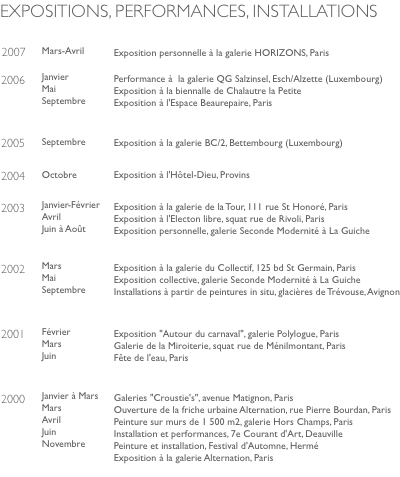 EXPOSITIONS, PERFORMANCES, INSTALLATIONS

| | | |
|---|---|---|
| 2007 | Mars-Avril | Exposition personnelle à la galerie HORIZONS, Paris |
| 2006 | Janvier | Performance à la galerie QG Salzinsel, Esch/Alzette (Luxembourg) |
| | Mai | Exposition à la biennalle de Chalautre la Petite |
| | Septembre | Exposition à l'Espace Beaurepaire, Paris |
| 2005 | Septembre | Exposition à la galerie BC/2, Bettembourg (Luxembourg) |
| 2004 | Octobre | Exposition à l'Hôtel-Dieu, Provins |
| 2003 | Janvier-Février | Exposition à la galerie de la Tour, 111 rue St Honoré, Paris |
| | Avril | Exposition à l'Electon libre, squat rue de Rivoli, Paris |
| | Juin à Août | Exposition personnelle, galerie Seconde Modernité à La Guiche |
| 2002 | Mars | Exposition à la galerie du Collectif, 125 bd St Germain, Paris |
| | Mai | Exposition collective, galerie Seconde Modernité à La Guiche |
| | Septembre | Installations à partir de peintures in situ, glacières de Trévouse, Avignon |
| 2001 | Février | Exposition "Autour du carnaval", galerie Polylogue, Paris |
| | Mars | Galerie de la Miroiterie, squat rue de Ménilmontant, Paris |
| | Juin | Fête de l'eau, Paris |
| 2000 | Janvier à Mars | Galeries "Croustie's", avenue Matignon, Paris |
| | Mars | Ouverture de la friche urbaine Alternation, rue Pierre Bourdan, Paris |
| | Avril | Peinture sur murs de 1 500 m2, galerie Hors Champs, Paris |
| | Juin | Installation et performances, 7e Courant d'Art, Deauville |
| | Novembre | Peinture et installation, Festival d'Automne, Hermé |
| | | Exposition à la galerie Alternation, Paris |